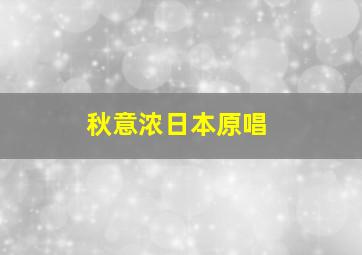 秋意浓日本原唱